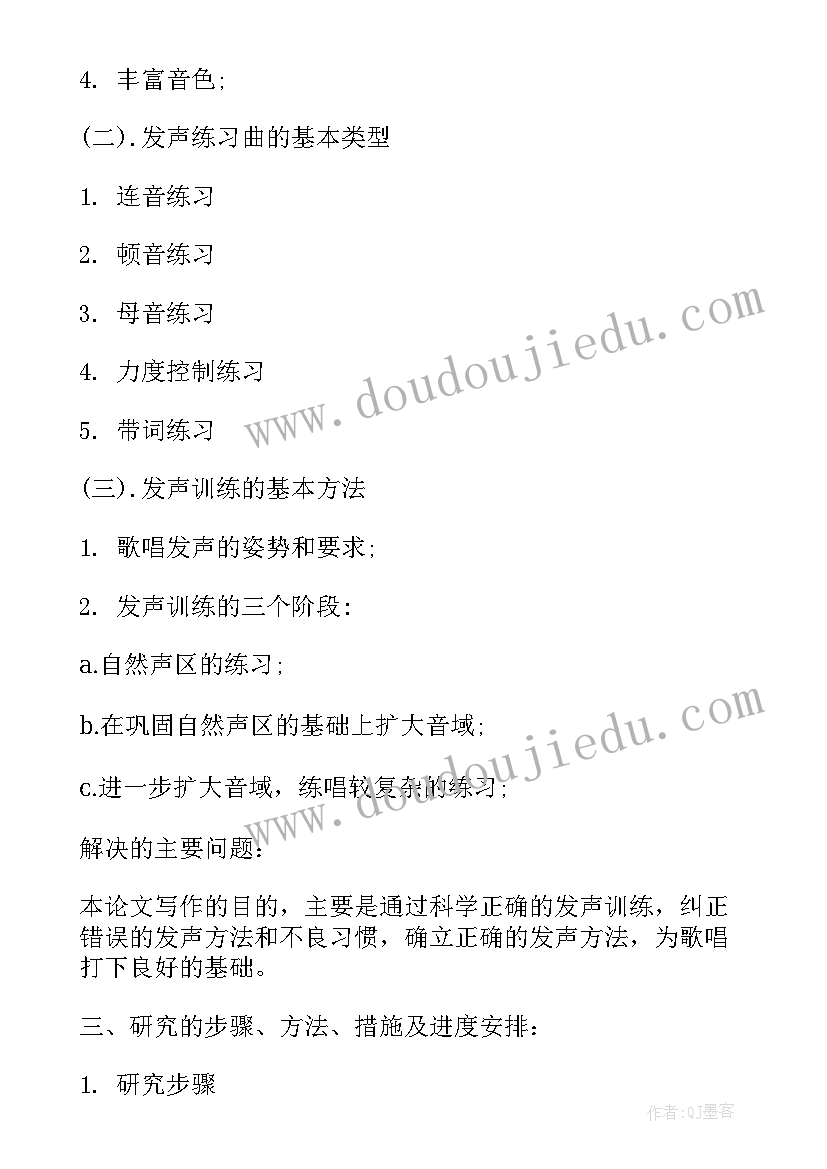 4. 丰富音色;

(二).发声练习曲的基本类型

1. 连音练习

2. 顿音练习

3. 母音练习

4. 力度控制练习

5. 带词练习

(三).发声训练的基本方法

1. 歌唱发声的姿势和要求;

2. 发声训练的三个阶段:

a.自然声区的练习;

b.在巩固自然声区的基础上扩大音域;

c.进一步扩大音域，练唱较复杂的练习;

解决的主要问题:

本论文写作的目的，主要是通过科学正确的发声训练，纠正错误的发声方法和不良习惯，确立正确的发声方法，为歌唱打下良好的基础。

三、研究的步骤、方法、措施及进度安排:

1. 研究步骤

www.doudoujiedu.com

www.doudoujiedu.com

作者:QJ墨客